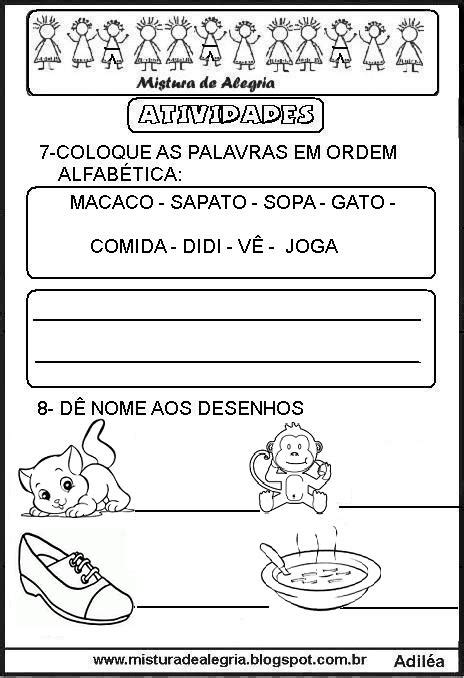 Mistura de Alegria

ATIVIDADES

7-COLOQUE AS PALAVRAS EM ORDEM ALFABÉTICA:

MACACO - SAPATO - SOPA - GATO -

COMIDA - DIDI - VÊ - JOGA

____

____

8- DÊ NOME AOS DESENHOS

____ ____

____ ____

www.misturadealegria.blogspot.com.br Adiléa